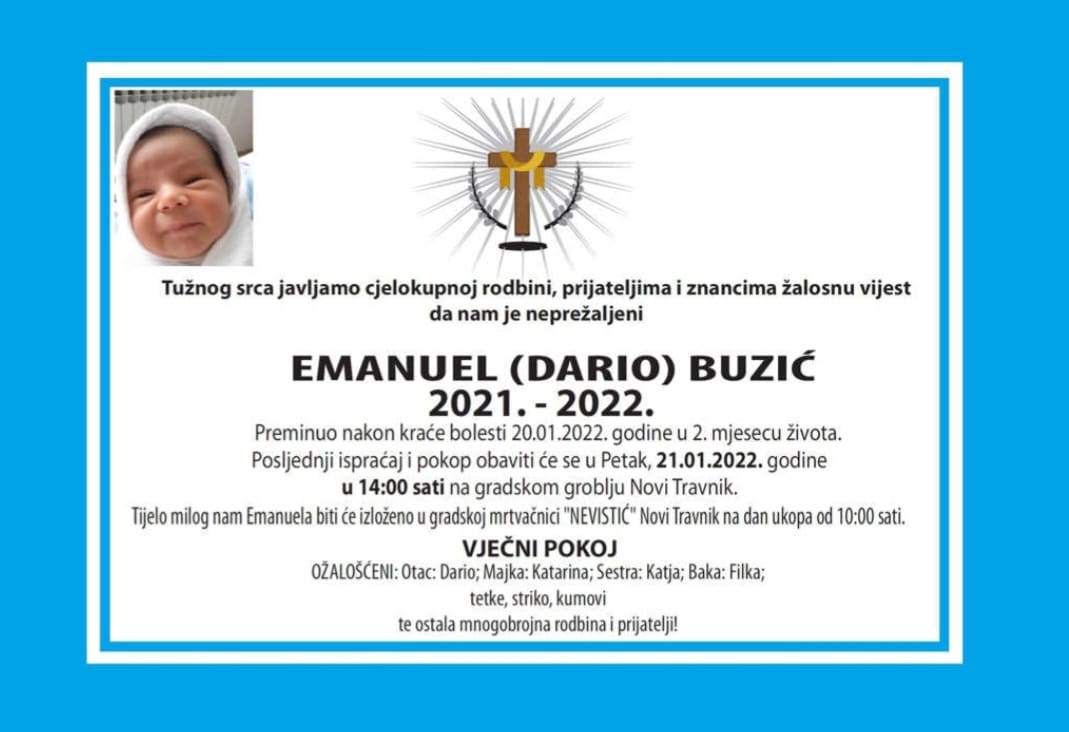 Tužnog srca javljamo cjelokupnoj rodbini, prijateljima i znancima žalosnu vijest da nam je neprežaljeni

EMANUEL (DARIO) BUZIĆ
2021. - 2022.

Preminuo nakon kraće bolesti 20.01.2022. godine u 2. mjesecu života.
Posljednji ispraćaj i pokop obaviti će se u Petak, 21.01.2022. godine u 14:00 sati na gradskom groblju Novi Travnik.
Tijelo milog nam Emanuela biti će izloženo u gradskoj mrtvačnici "NEVISTIĆ" Novi Travnik na dan ukopa od 10:00 sati.

VJEČNI POKOJ

OŽALOŠĆENI: Otac: Dario; Majka: Katarina; Sestra: Katja; Baka: Filka;
tetke, striko, kumovi
te ostala mnogobrojna rodbina i prijatelji!